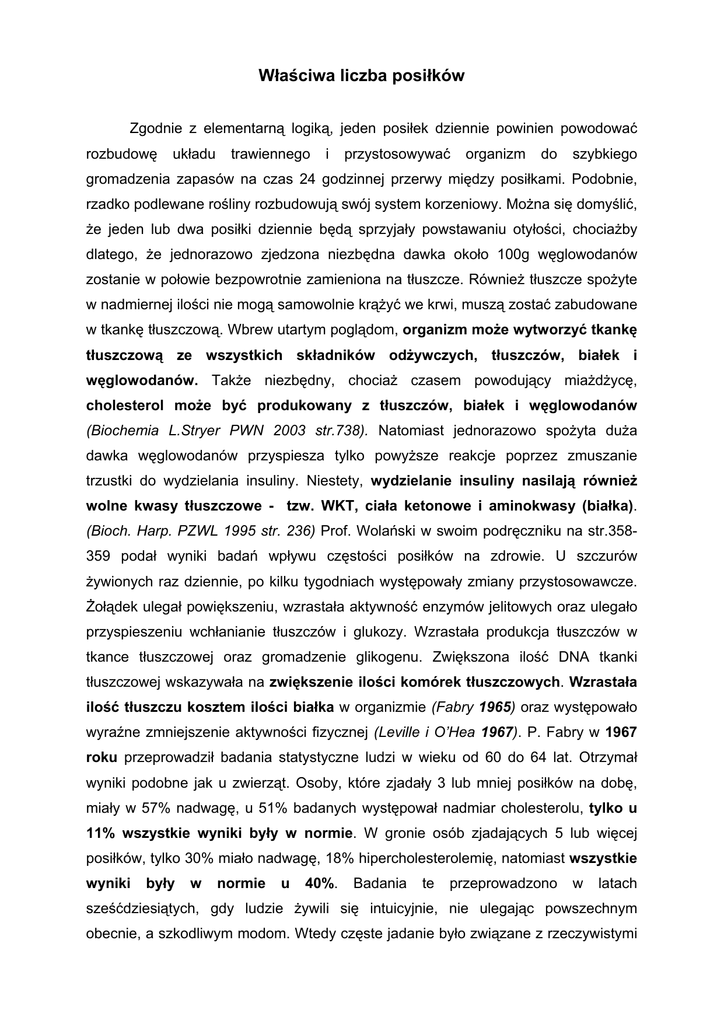 Właściwa liczba posiłków

Zgodnie z elementarną logiką, jeden posiłek dziennie powinien powodować rozbudowę układu trawiennego i przystosowywać organizm do szybkiego gromadzenia zapasów na czas 24 godzinnej przerwy między posiłkami. Podobnie, rzadko podlewane rośliny rozbudowują swój system korzeniowy. Można się domyślić, że jeden lub dwa posiłki dziennie będą sprzyjały powstawaniu otyłości, chociażby dlatego, że jednorazowo zjedzona niezbędna dawka około 100g węglowodanów zostanie w połowie bezpowrotnie zamieniona na tłuszcze. Również tłuszcze spożyte w nadmiernej ilości nie mogą samowolnie krążyć we krwi, muszą zostać zabudowane w tkankę tłuszczową. Wbrew utartym poglądom, organizm może wytworzyć tkankę tłuszczową ze wszystkich składników odżywczych, tłuszczów, białek i węglowodanów. Także niezbędny, chociaż czasem powodujący miażdżycę, cholesterol może być produkowany z tłuszczów, białek i węglowodanów (Biochemia L.Stryer PWN 2003 str.738). Natomiast jednorazowo spożyta duża dawka węglowodanów przyspiesza tylko powyższe reakcje poprzez zmuszanie trzustki do wydzielania insuliny. Niestety, wydzielanie insuliny nasilają również wolne kwasy tłuszczowe - tzw. WKT, ciała ketonowe i aminokwasy (białka). (Bioch. Harp. PZWL 1995 str. 236) Prof. Wolański w swoim podręczniku na str.358-359 podał wyniki badań wpływu częstości posiłków na zdrowie. U szczurów żywionych raz dziennie, po kilku tygodniach występowały zmiany przystosowawcze. Żołądek ulegał powiększeniu, wzrastała aktywność enzymów jelitowych oraz ulegało przyspieszeniu wchłanianie tłuszczów i glukozy. Wzrastała produkcja tłuszczów w tkance tłuszczowej oraz gromadzenie glikogenu. Zwiększona ilość DNA tkanki tłuszczowej wskazywała na zwiększenie ilości komórek tłuszczowych. Wzrastała ilość tłuszczu kosztem ilości białka w organizmie (Fabry 1965) oraz występowało wyraźne zmniejszenie aktywności fizycznej (Leville i O'Hea 1967). P. Fabry w 1967 roku przeprowadził badania statystyczne ludzi w wieku od 60 do 64 lat. Otrzymał wyniki podobne jak u zwierząt. Osoby, które zjadały 3 lub mniej posiłków na dobę, miały w 57% nadwagę, u 51% badanych występował nadmiar cholesterolu, tylko u 11% wszystkie wyniki były w normie. W gronie osób zjadających 5 lub więcej posiłków, tylko 30% miało nadwagę, 18% hipercholesterolemię, natomiast wszystkie wyniki były w normie u 40%. Badania te przeprowadzono w latach sześćdziesiątych, gdy ludzie żywili się intuicyjnie, nie ulegając powszechnym obecnie, a szkodliwym modom. Wtedy częste jadanie było związane z rzeczywistymi